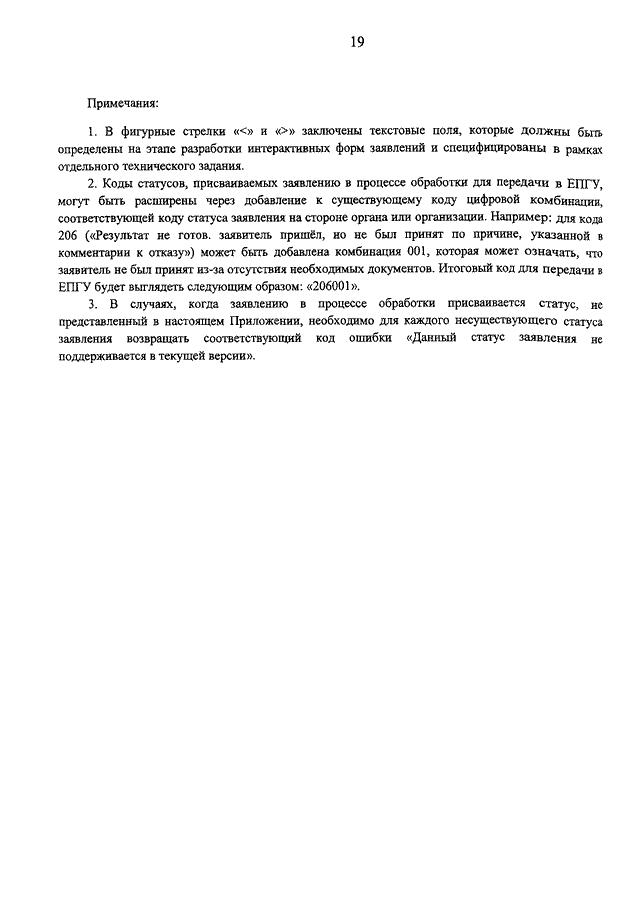 19

Примечания:

1. В фигурные стрелки «<» и «>» заключены текстовые поля, которые должны быть определены на этапе разработки интерактивных форм заявлений и специфицированы в рамках отдельного технического задания.

2. Коды статусов, присваиваемых заявлению в процессе обработки для передачи в ЕПГУ, могут быть расширены через добавление к существующему коду цифровой комбинации, соответствующей коду статуса заявления на стороне органа или организации. Например: для кода 206 («Результат не готов. заявитель пришёл, но не был принят по причине, указанной в комментарии к отказу») может быть добавлена комбинация 001, которая может означать, что заявитель не был принят из-за отсутствия необходимых документов. Итоговый код для передачи в ЕПГУ будет выглядеть следующим образом: «206001».

3. В случаях, когда заявлению в процессе обработки присваивается статус, не представленный в настоящем Приложении, необходимо для каждого несуществующего статуса заявления возвращать соответствующий код ошибки «Данный статус заявления не поддерживается в текущей версии».